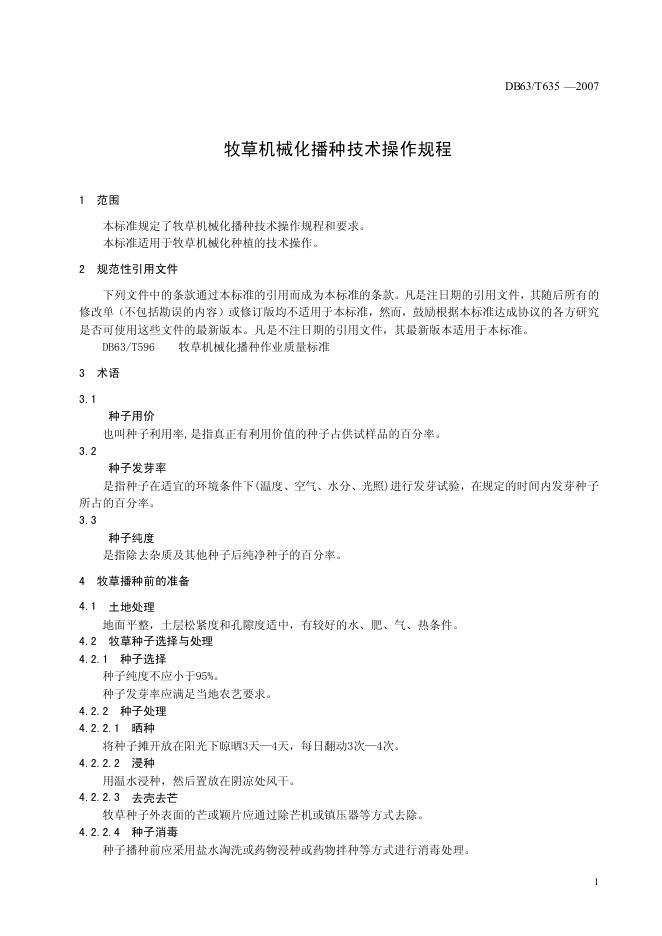 DB63/T635 —2007

牧草机械化播种技术操作规程

1 范围

本标准规定了牧草机械化播种技术操作规程和要求。
本标准适用于牧草机械化种植的技术操作。

2 规范性引用文件

下列文件中的条款通过本标准的引用而成为本标准的条款。凡是注日期的引用文件，其随后所有的修改单（不包括勘误的内容）或修订版均不适用于本标准，然而，鼓励根据本标准达成协议的各方研究是否可使用这些文件的最新版本。凡是不注日期的引用文件，其最新版本适用于本标准。

DB63/T596 牧草机械化播种作业质量标准

3 术语

3.1
种子用价
也叫种子利用率,是指真正有利用价值的种子占供试样品的百分率。

3.2
种子发芽率
是指种子在适宜的环境条件下(温度、空气、水分、光照)进行发芽试验，在规定的时间内发芽种子所占的百分率。

3.3
种子纯度
是指除去杂质及其他种子后纯净种子的百分率。

4 牧草播种前的准备

4.1 土地处理
地面平整，土层松紧度和孔隙度适中，有较好的水、肥、气、热条件。

4.2 牧草种子选择与处理

4.2.1 种子选择
种子纯度不应小于95%。
种子发芽率应满足当地农艺要求。

4.2.2 种子处理

4.2.2.1 晒种
将种子摊开放在阳光下晾晒3天—4天，每日翻动3次—4次。

4.2.2.2 浸种
用温水浸种，然后置放在阴凉处风干。

4.2.2.3 去壳去芒
牧草种子外表面的芒或颖片应通过除芒机或镇压器等方式去除。

4.2.2.4 种子消毒
种子播种前应采用盐水淘洗或药物浸种或药物拌种等方式进行消毒处理。

1